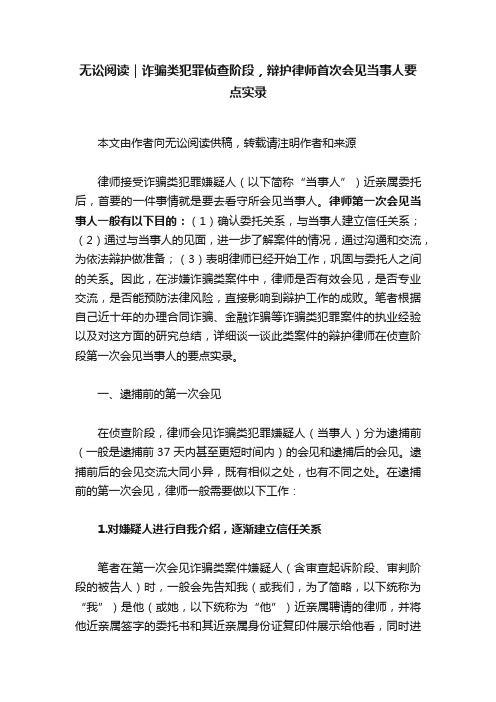 无讼阅读｜诈骗类犯罪侦查阶段，辩护律师首次会见当事人要点实录

本文由作者向无讼阅读供稿，转载请注明作者和来源

律师接受诈骗类犯罪嫌疑人（以下简称“当事人”）近亲属委托后，首要的一件事情就是要去看守所会见当事人。律师第一次会见当事人一般有以下目的：（1）确认委托关系，与当事人建立信任关系；（2）通过与当事人的见面，进一步了解案件的情况，通过沟通和交流，为依法辩护做准备；（3）表明律师已经开始工作，巩固与委托人之间的关系。因此，在涉嫌诈骗类案件中，律师是否有效会见，是否专业交流，是否能预防法律风险，直接影响到辩护工作的成败。笔者根据自己近十年的办理合同诈骗、金融诈骗等诈骗类犯罪案件的执业经验以及对这方面的研究总结，详细谈一谈此类案件的辩护律师在侦查阶段第一次会见当事人的要点实录。

一、逮捕前的第一次会见

在侦查阶段，律师会见诈骗类犯罪嫌疑人（当事人）分为逮捕前（一般是逮捕前 37 天内甚至更短时间内）的会见和逮捕后的会见。逮捕前后的会见交流大同小异，既有相似之处，也有不同之处。在逮捕前的第一次会见，律师一般需要做以下工作：

1.对嫌疑人进行自我介绍，逐渐建立信任关系

笔者在第一次会见诈骗类案件嫌疑人（含审查起诉阶段、审判阶段的被告人）时，一般会先告知我（或我们，为了简略，以下统称为“我”）是他（或她，以下统称为“他”）近亲属聘请的律师，并将他近亲属签字的委托书和其近亲属身份证复印件展示给他看，同时进